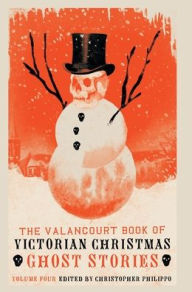 THE VALANCOURT BOOK OF
VICTORIAN CHRISTMAS
GHOST STORIES
VOLUME FOUR EDITED BY CHRISTOPHER PHILIPPO